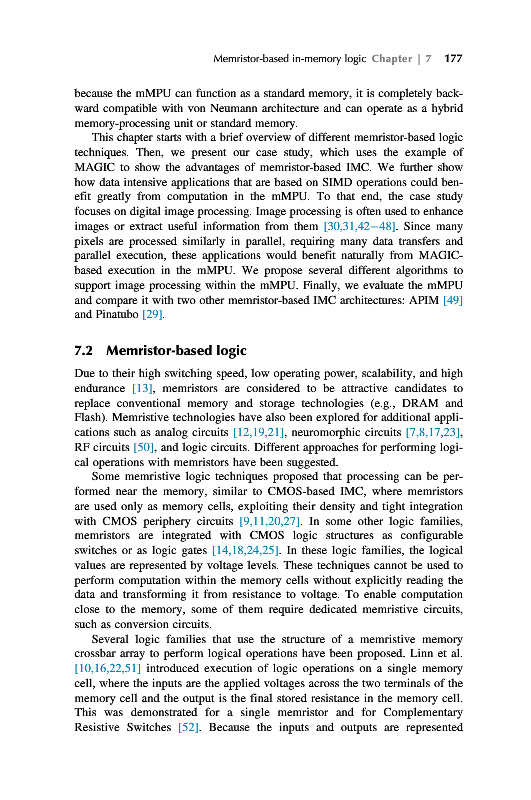 Memristor-based in-memory logic Chapter | 7 177

because the mMPU can function as a standard memory, it is completely backward compatible with von Neumann architecture and can operate as a hybrid memory-processing unit or standard memory.

This chapter starts with a brief overview of different memristor-based logic techniques. Then, we present our case study, which uses the example of MAGIC to show the advantages of memristor-based IMC. We further show how data intensive applications that are based on SIMD operations could benefit greatly from computation in the mMPU. To that end, the case study focuses on digital image processing. Image processing is often used to enhance images or extract useful information from them [30,31,42–48]. Since many pixels are processed similarly in parallel, requiring many data transfers and parallel execution, these applications would benefit naturally from MAGIC-based execution in the mMPU. We propose several different algorithms to support image processing within the mMPU. Finally, we evaluate the mMPU and compare it with two other memristor-based IMC architectures: APIM [49] and Pinatubo [29].

7.2 Memristor-based logic

Due to their high switching speed, low operating power, scalability, and high endurance [13], memristors are considered to be attractive candidates to replace conventional memory and storage technologies (e.g., DRAM and Flash). Memristive technologies have also been explored for additional applications such as analog circuits [12,19,21], neuromorphic circuits [7,8,17,23], RF circuits [50], and logic circuits. Different approaches for performing logical operations with memristors have been suggested.

Some memristive logic techniques proposed that processing can be performed near the memory, similar to CMOS-based IMC, where memristors are used only as memory cells, exploiting their density and tight integration with CMOS periphery circuits [9,11,20,27]. In some other logic families, memristors are integrated with CMOS logic structures as configurable switches or as logic gates [14,18,24,25]. In these logic families, the logical values are represented by voltage levels. These techniques cannot be used to perform computation within the memory cells without explicitly reading the data and transforming it from resistance to voltage. To enable computation close to the memory, some of them require dedicated memristive circuits, such as conversion circuits.

Several logic families that use the structure of a memristive memory crossbar array to perform logical operations have been proposed. Linn et al. [10,16,22,51] introduced execution of logic operations on a single memory cell, where the inputs are the applied voltages across the two terminals of the memory cell and the output is the final stored resistance in the memory cell. This was demonstrated for a single memristor and for Complementary Resistive Switches [52]. Because the inputs and outputs are represented